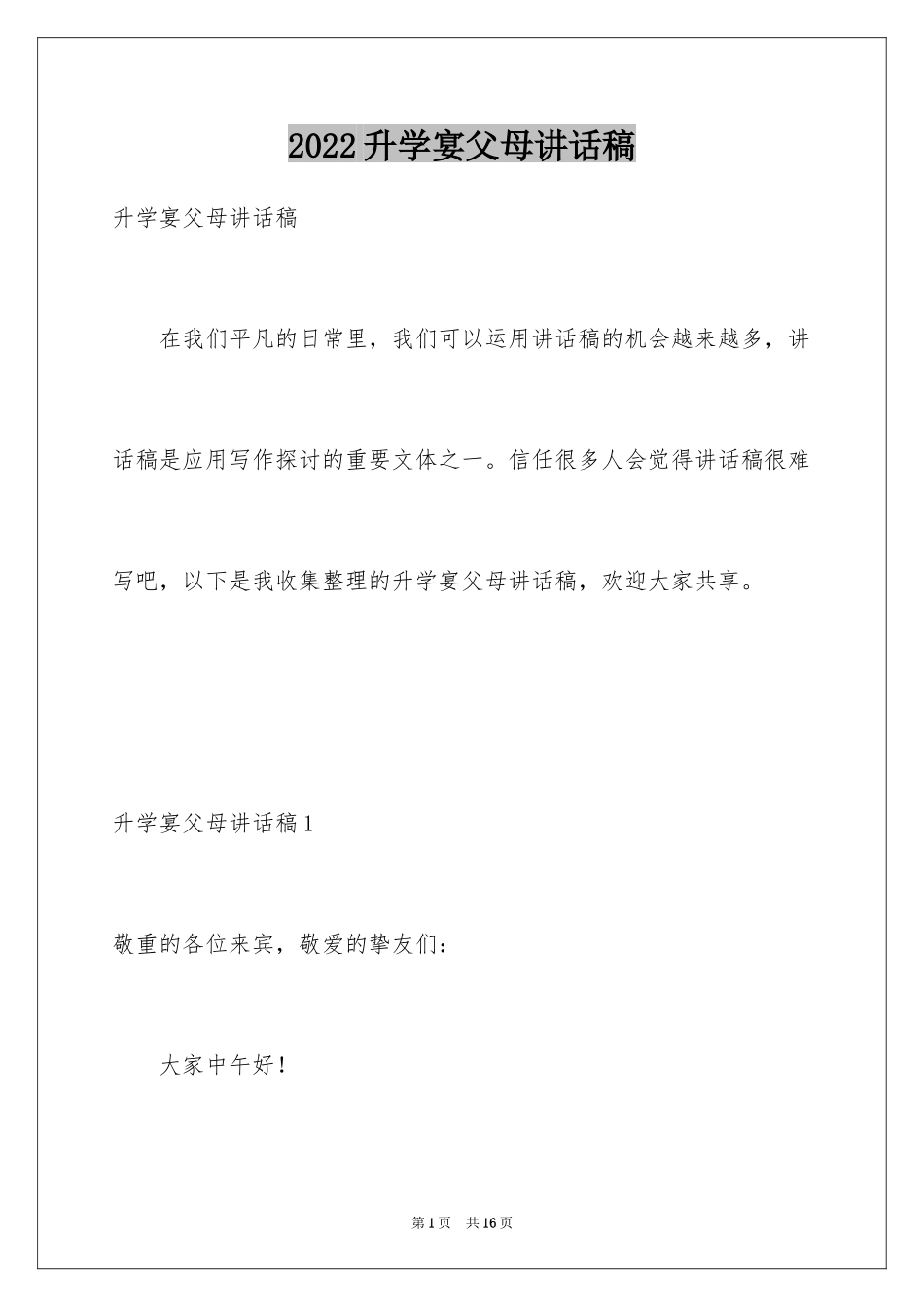 2022升学宴父母讲话稿

升学宴父母讲话稿

在我们平凡的日常里，我们可以运用讲话稿的机会越来越多，讲话稿是应用写作探讨的重要文体之一。信任很多人会觉得讲话稿很难写吧，以下是我收集整理的升学宴父母讲话稿，欢迎大家共享。

升学宴父母讲话稿1

敬重的各位来宾，敬爱的挚友们：

大家中午好！

第1页 共16页